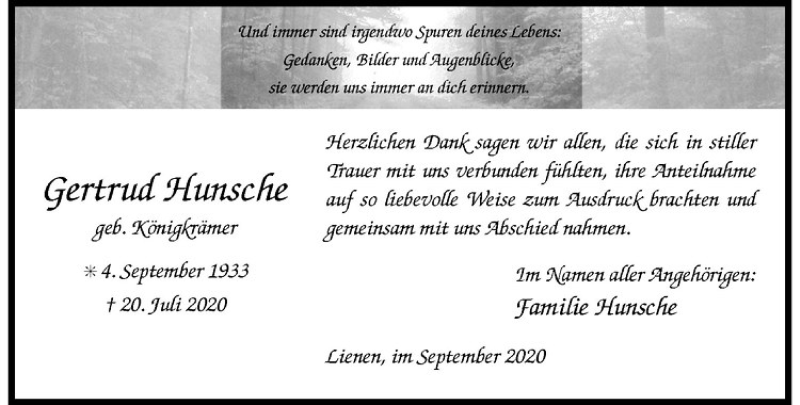 Und immer sind irgendwo Spuren deines Lebens:
Gedanken, Bilder und Augenblicke,
sie werden uns immer an dich erinnern.

Gertrud Hunsche
geb. Königkrämer

* 4. September 1933
† 20. Juli 2020

Herzlichen Dank sagen wir allen, die sich in stiller Trauer mit uns verbunden fühlten, ihre Anteilnahme auf so liebevolle Weise zum Ausdruck brachten und gemeinsam mit uns Abschied nahmen.

Im Namen aller Angehörigen:
Familie Hunsche

Lienen, im September 2020